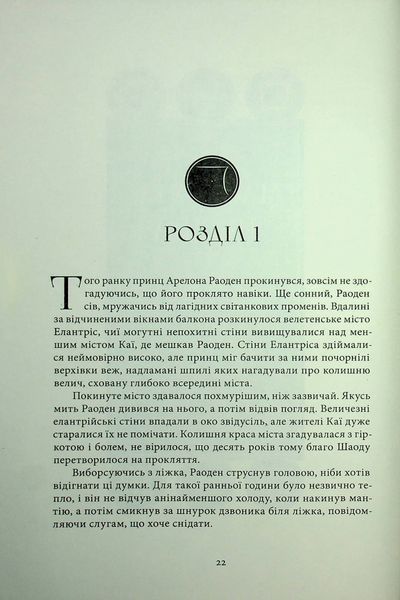 РОЗДІЛ 1

Того ранку принц Арелона Раоден прокинувся, зовсім не здогадуючись, що його проклято навіки. Ще сонний, Раоден сів, мружачись від лагідних світанкових променів. Вдалині за відчиненими вікнами балкона розкинулося велетенське місто Елантріс, чиї могутні непохитні стіни вивищувалися над меншим містом Каї, де мешкав Раоден. Стіни Елантріса здіймалися неймовірно високо, але принц міг бачити за ними почорнілі верхівки веж, надламані шпилі яких нагадували про колишню велич, сховану глибоко всередині міста.

Покинуте місто здавалося похмурішим, ніж зазвичай. Якусь мить Раоден дивився на нього, а потім відвів погляд. Величезні елантрійські стіни впадали в око звідусіль, але жителі Каї дуже старалися їх не помічати. Колишня краса міста згадувалася з гіркотою і болем, не вірилося, що десять років тому благо Шаоду перетворилося на прокляття.

Виборсуючись з ліжка, Раоден струснув головою, ніби хотів відігнати ці думки. Для такої ранньої години було незвично тепло, і він не відчув анінайменшого холоду, коли накинув мантію, а потім смикнув за шнурок дзвоника біля ліжка, повідомляючи слугам, що хоче снідати.

22